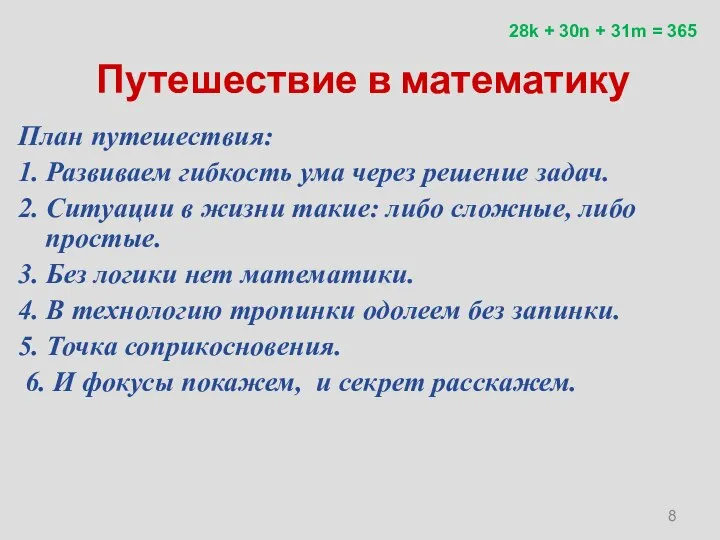 $28k + 30n + 31m = 365$

Путешествие в математику

План путешествия:

1. Развиваем гибкость ума через решение задач.

2. Ситуации в жизни такие: либо сложные, либо простые.

3. Без логики нет математики.

4. В технологию тропинки одолеем без запинки.

5. Точка соприкосновения.

6. И фокусы покажем, и секрет расскажем.

8